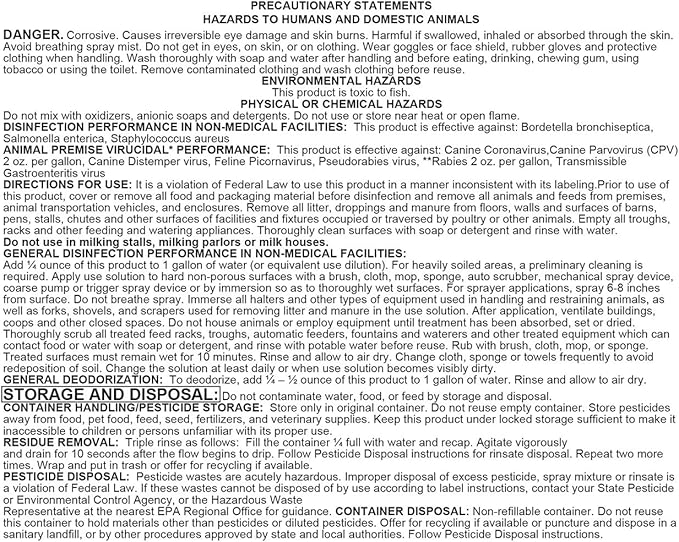 PRECAUTIONARY STATEMENTS
HAZARDS TO HUMANS AND DOMESTIC ANIMALS

DANGER. Corrosive. Causes irreversible eye damage and skin burns. Harmful if swallowed, inhaled or absorbed through the skin. Avoid breathing spray mist. Do not get in eyes, on skin, or on clothing. Wear goggles or face shield, rubber gloves and protective clothing when handling. Wash thoroughly with soap and water after handling and before eating, drinking, chewing gum, using tobacco or using the toilet. Remove contaminated clothing and wash clothing before reuse.

ENVIRONMENTAL HAZARDS
This product is toxic to fish.

PHYSICAL OR CHEMICAL HAZARDS
Do not mix with oxidizers, anionic soaps and detergents. Do not use or store near heat or open flame.

DISINFECTION PERFORMANCE IN NON-MEDICAL FACILITIES: This product is effective against: Bordetella bronchiseptica, Salmonella enterica, Staphylococcus aureus

ANIMAL PREMISE VIRUCIDAL* PERFORMANCE: This product is effective against: Canine Coronavirus,Canine Parvovirus (CPV) 2 oz. per gallon, Canine Distemper virus, Feline Picornavirus, Pseudorabies virus, **Rabies 2 oz. per gallon, Transmissible Gastroenteritis virus

DIRECTIONS FOR USE: It is a violation of Federal Law to use this product in a manner inconsistent with its labeling.Prior to use of this product, cover or remove all food and packaging material before disinfection and remove all animals and feeds from premises, animal transportation vehicles, and enclosures. Remove all litter, droppings and manure from floors, walls and surfaces of barns, pens, stalls, chutes and other surfaces of facilities and fixtures occupied or traversed by poultry or other animals. Empty all troughs, racks and other feeding and watering appliances. Thoroughly clean surfaces with soap or detergent and rinse with water.

Do not use in milking stalls, milking parlors or milk houses.

GENERAL DISINFECTION PERFORMANCE IN NON-MEDICAL FACILITIES:
Add ¼ ounce of this product to 1 gallon of water (or equivalent use dilution). For heavily soiled areas, a preliminary cleaning is required. Apply use solution to hard non-porous surfaces with a brush, cloth, mop, sponge, auto scrubber, mechanical spray device, coarse pump or trigger spray device or by immersion so as to thoroughly wet surfaces. For sprayer applications, spray 6-8 inches from surface. Do not breathe spray. Immerse all halters and other types of equipment used in handling and restraining animals, as well as forks, shovels, and scrapers used for removing litter and manure in the use solution. After application, ventilate buildings, coops and other closed spaces. Do not house animals or employ equipment until treatment has been absorbed, set or dried. Thoroughly scrub all treated feed racks, troughs, automatic feeders, fountains and waterers and other treated equipment which can contact food or water with soap or detergent, and rinse with potable water before reuse. Rub with brush, cloth, mop, or sponge. Treated surfaces must remain wet for 10 minutes. Rinse and allow to air dry. Change cloth, sponge or towels frequently to avoid redeposition of soil. Change the solution at least daily or when use solution becomes visibly dirty.

GENERAL DEODORIZATION: To deodorize, add ¼ – ½ ounce of this product to 1 gallon of water. Rinse and allow to air dry.

STORAGE AND DISPOSAL: Do not contaminate water, food, or feed by storage and disposal.

CONTAINER HANDLING/PESTICIDE STORAGE: Store only in original container. Do not reuse empty container. Store pesticides away from food, pet food, feed, seed, fertilizers, and veterinary supplies. Keep this product under locked storage sufficient to make it inaccessible to children or persons unfamiliar with its proper use.

RESIDUE REMOVAL: Triple rinse as follows: Fill the container ¼ full with water and recap. Agitate vigorously and drain for 10 seconds after the flow begins to drip. Follow Pesticide Disposal instructions for rinsate disposal. Repeat two more times. Wrap and put in trash or offer for recycling if available.

PESTICIDE DISPOSAL: Pesticide wastes are acutely hazardous. Improper disposal of excess pesticide, spray mixture or rinsate is a violation of Federal Law. If these wastes cannot be disposed of by use according to label instructions, contact your State Pesticide or Environmental Control Agency, or the Hazardous Waste Representative at the nearest EPA Regional Office for guidance. CONTAINER DISPOSAL: Non-refillable container. Do not reuse this container to hold materials other than pesticides or diluted pesticides. Offer for recycling if available or puncture and dispose in a sanitary landfill, or by other procedures approved by state and local authorities. Follow Pesticide Disposal instructions.